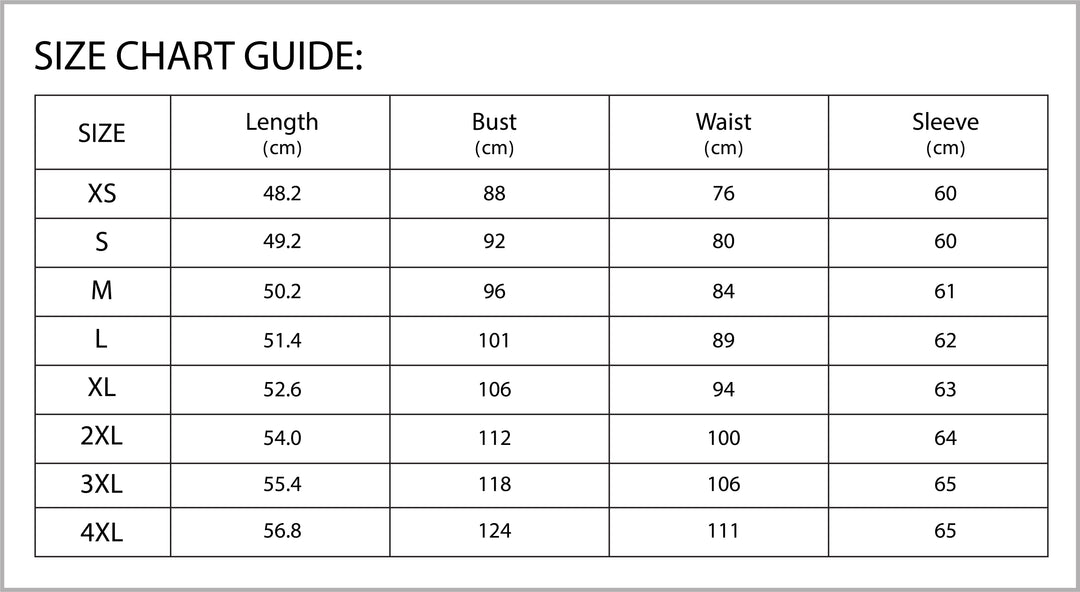 SIZE CHART GUIDE:

| SIZE | Length (cm) | Bust (cm) | Waist (cm) | Sleeve (cm) |
|---|---|---|---|---|
| XS | 48.2 | 88 | 76 | 60 |
| S | 49.2 | 92 | 80 | 60 |
| M | 50.2 | 96 | 84 | 61 |
| L | 51.4 | 101 | 89 | 62 |
| XL | 52.6 | 106 | 94 | 63 |
| 2XL | 54.0 | 112 | 100 | 64 |
| 3XL | 55.4 | 118 | 106 | 65 |
| 4XL | 56.8 | 124 | 111 | 65 |